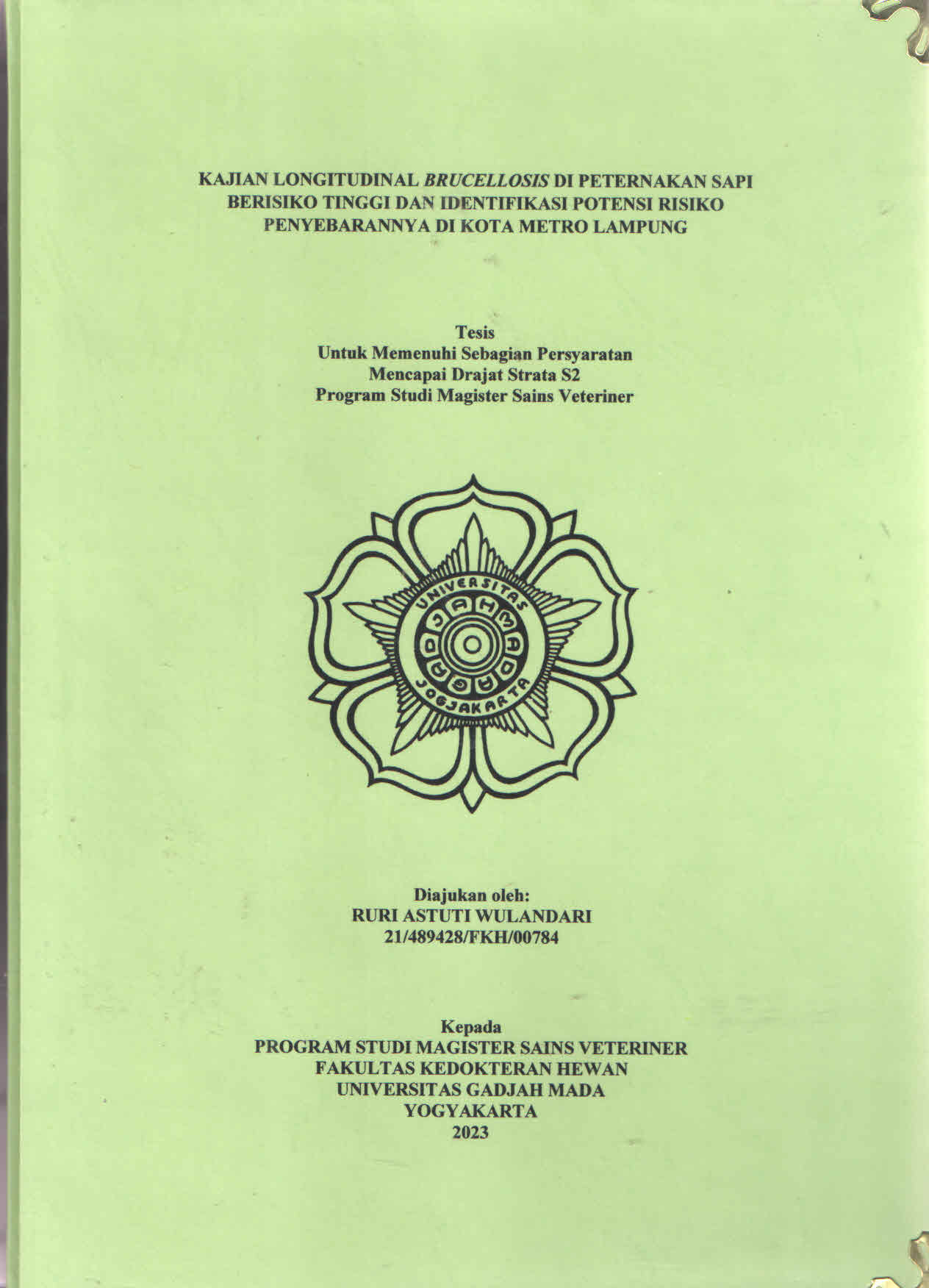 KAJIAN LONGITUDINAL BRUCELLOSIS DI PETERNAKAN SAPI BERISIKO TINGGI DAN IDENTIFIKASI POTENSI RISIKO PENYEBARANNYA DI KOTA METRO LAMPUNG

Tesis
Untuk Memenuhi Sebagian Persyaratan
Mencapai Drajat Strata S2
Program Studi Magister Sains Veteriner

UNIVERSITAS GADJAH MADA JOGJAKARTA

Diajukan oleh:
RURI ASTUTI WULANDARI
21/489428/FKH/00784

Kepada
PROGRAM STUDI MAGISTER SAINS VETERINER
FAKULTAS KEDOKTERAN HEWAN
UNIVERSITAS GADJAH MADA
YOGYAKARTA
2023